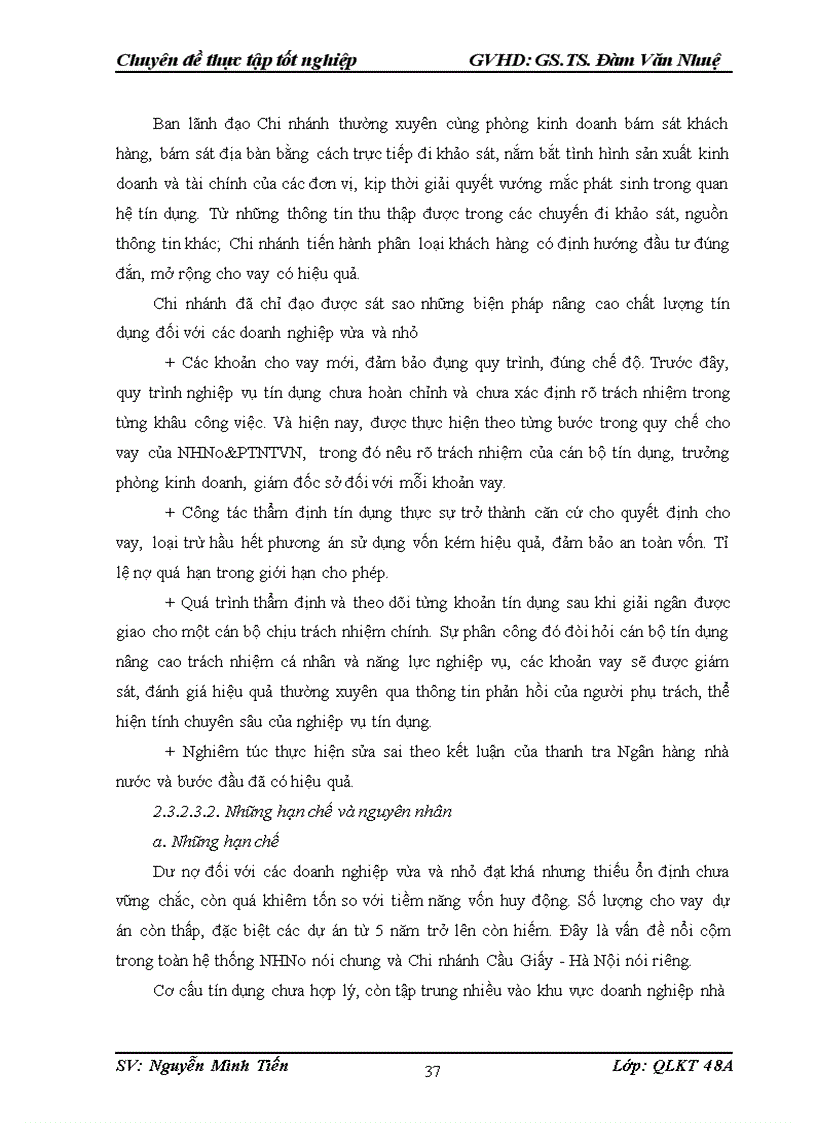 Chuyên đề thực tập tốt nghiệp GVHD: GS.TS. Đàm Văn Nhuệ

Ban lãnh đạo Chi nhánh thường xuyên cùng phòng kinh doanh bám sát khách hàng, bám sát địa bàn bằng cách trực tiếp đi khảo sát, nắm bắt tình hình sản xuất kinh doanh và tài chính của các đơn vị, kịp thời giải quyết vướng mắc phát sinh trong quan hệ tín dụng. Từ những thông tin thu thập được trong các chuyến đi khảo sát, nguồn thông tin khác; Chi nhánh tiến hành phân loại khách hàng có định hướng đầu tư đúng đắn, mở rộng cho vay có hiệu quả.

Chi nhánh đã chỉ đạo được sát sao những biện pháp nâng cao chất lượng tín dụng đối với các doanh nghiệp vừa và nhỏ

+ Các khoản cho vay mới, đảm bảo đụng quy trình, đúng chế độ. Trước đây, quy trình nghiệp vụ tín dụng chưa hoàn chỉnh và chưa xác định rõ trách nhiệm trong từng khâu công việc. Và hiện nay, được thực hiện theo từng bước trong quy chế cho vay của NHNo&PTNTVN, trong đó nêu rõ trách nhiệm của cán bộ tín dụng, trưởng phòng kinh doanh, giám đốc sở đối với mỗi khoản vay.

+ Công tác thẩm định tín dụng thực sự trở thành căn cứ cho quyết định cho vay, loại trừ hầu hết phương án sử dụng vốn kém hiệu quả, đảm bảo an toàn vốn. Tỉ lệ nợ quá hạn trong giới hạn cho phép.

+ Quá trình thẩm định và theo dõi từng khoản tín dụng sau khi giải ngân được giao cho một cán bộ chịu trách nhiệm chính. Sự phân công đó đòi hỏi cán bộ tín dụng nâng cao trách nhiệm cá nhân và năng lực nghiệp vụ, các khoản vay sẽ được giám sát, đánh giá hiệu quả thường xuyên qua thông tin phản hồi của người phụ trách, thể hiện tính chuyên sâu của nghiệp vụ tín dụng.

+ Nghiêm túc thực hiện sửa sai theo kết luận của thanh tra Ngân hàng nhà nước và bước đầu đã có hiệu quả.

2.3.2.3.2. Những hạn chế và nguyên nhân

a. Những hạn chế

Dư nợ đối với các doanh nghiệp vừa và nhỏ đạt khá nhưng thiếu ổn định chưa vững chắc, còn quá khiêm tốn so với tiềm năng vốn huy động. Số lượng cho vay dự án còn thấp, đặc biệt các dự án từ 5 năm trở lên còn hiếm. Đây là vấn đề nổi cộm trong toàn hệ thống NHNo nói chung và Chi nhánh Cầu Giấy - Hà Nội nói riêng.

Cơ cấu tín dụng chưa hợp lý, còn tập trung nhiều vào khu vực doanh nghiệp nhà

SV: Nguyễn Minh Tiến 37 Lớp: QLKT 48A